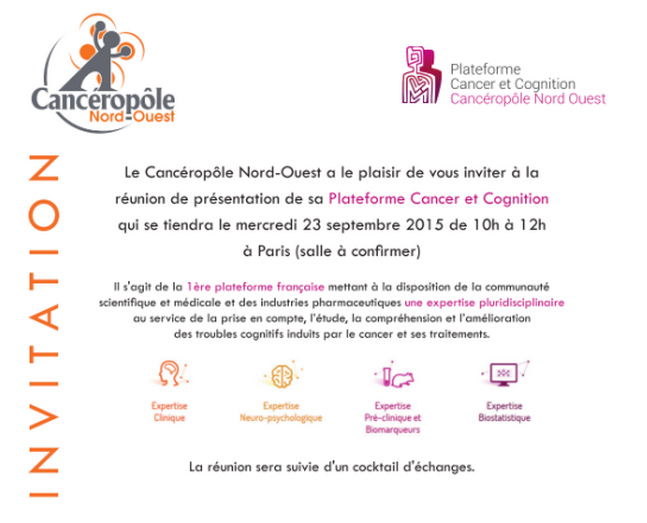 Cancéropôle
Nord-Ouest

Plateforme
Cancer et Cognition
Cancéropôle Nord Ouest

INVITATION

Le Cancéropôle Nord-Ouest a le plaisir de vous inviter à la réunion de présentation de sa Plateforme Cancer et Cognition qui se tiendra le mercredi 23 septembre 2015 de 10h à 12h à Paris (salle à confirmer)

Il s'agit de la 1ère plateforme française mettant à la disposition de la communauté scientifique et médicale et des industries pharmaceutiques une expertise pluridisciplinaire au service de la prise en compte, l'étude, la compréhension et l'amélioration des troubles cognitifs induits par le cancer et ses traitements.

Expertise Clinique

Expertise Neuro-psychologique

Expertise Pré-clinique et Biomarqueurs

Expertise Biostatistique

La réunion sera suivie d'un cocktail d'échanges.